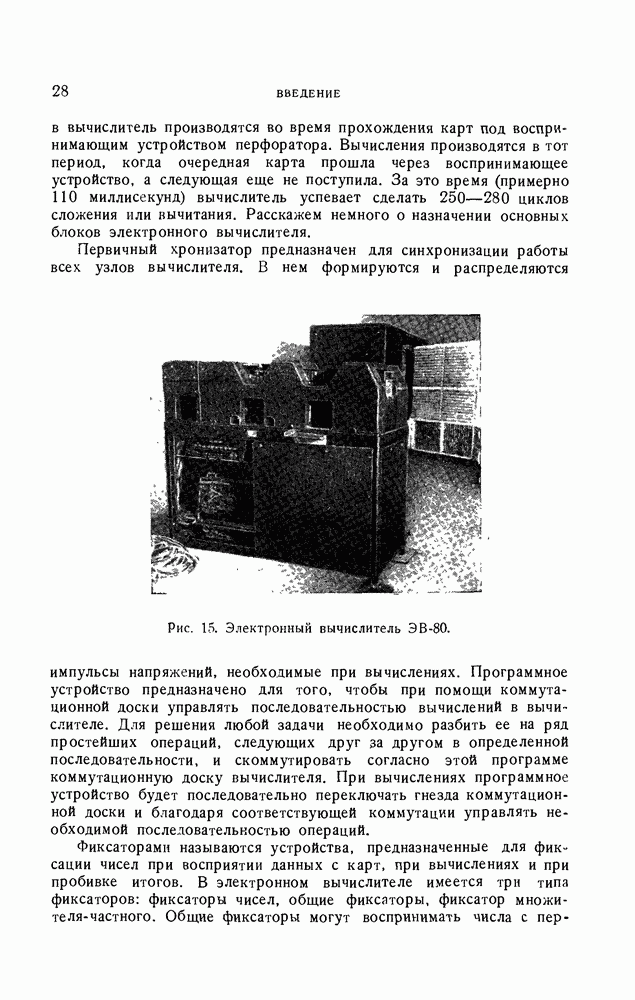 28 ВВЕДЕНИЕ

в вычислитель производятся во время прохождения карт под воспринимающим устройством перфоратора. Вычисления производятся в тот период, когда очередная карта прошла через воспринимающее устройство, а следующая еще не поступила. За это время (примерно 110 миллисекунд) вычислитель успевает сделать 250—280 циклов сложения или вычитания. Расскажем немного о назначении основных блоков электронного вычислителя.

Первичный хронизатор предназначен для синхронизации работы всех узлов вычислителя. В нем формируются и распределяются

Рис. 15. Электронный вычислитель ЭВ-80.

импульсы напряжений, необходимые при вычислениях. Программное устройство предназначено для того, чтобы при помощи коммутационной доски управлять последовательностью вычислений в вычислителе. Для решения любой задачи необходимо разбить ее на ряд простейших операций, следующих друг за другом в определенной последовательности, и скоммутировать согласно этой программе коммутационную доску вычислителя. При вычислениях программное устройство будет последовательно переключать гнезда коммутационной доски и благодаря соответствующей коммутации управлять необходимой последовательностью операций.

Фиксаторами называются устройства, предназначенные для фиксации чисел при восприятии данных с карт, при вычислениях и при пробивке итогов. В электронном вычислителе имеется три типа фиксаторов: фиксаторы чисел, общие фиксаторы, фиксатор множителя-частного. Общие фиксаторы могут воспринимать числа с пер-